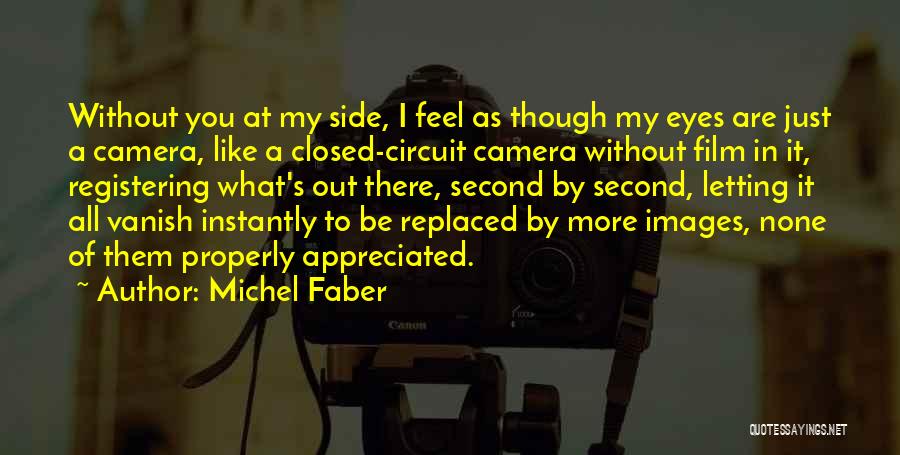 Without you at my side, I feel as though my eyes are just a camera, like a closed-circuit camera without film in it, registering what's out there, second by second, letting it all vanish instantly to be replaced by more images, none of them properly appreciated.
~ Author: Michel Faber

Canon

QUOTESSAYINGS.NET